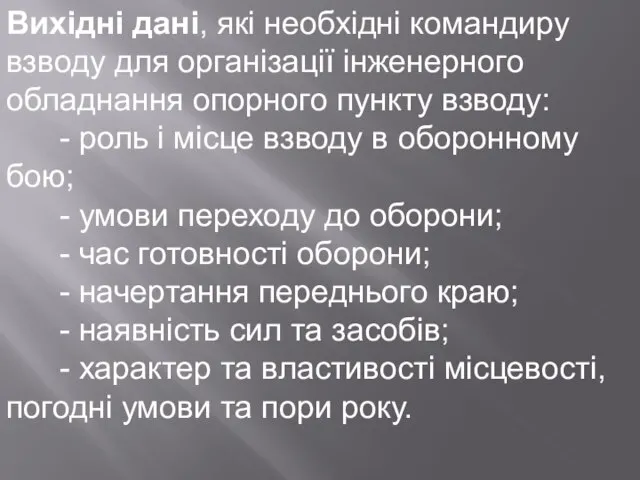 Вихідні дані, які необхідні командиру взводу для організації інженерного обладнання опорного пункту взводу:

- роль і місце взводу в оборонному бою;

- умови переходу до оборони;

- час готовності оборони;

- начертання переднього краю;

- наявність сил та засобів;

- характер та властивості місцевості, погодні умови та пори року.